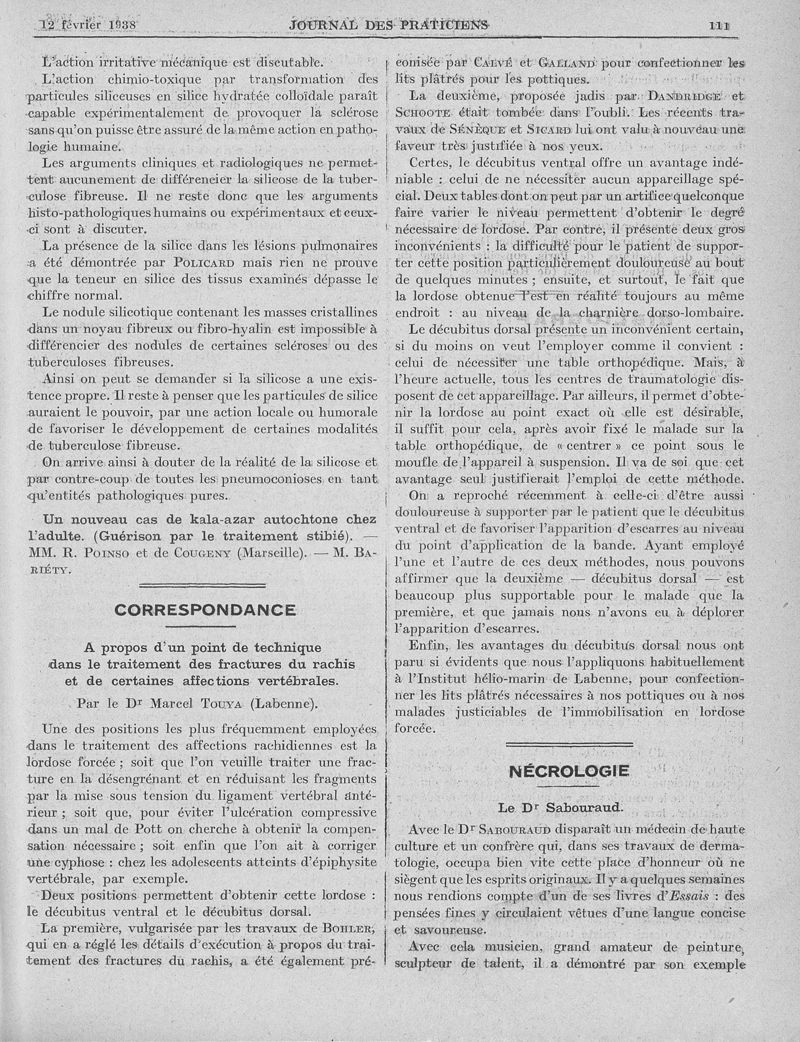 12 février 1938 JOURNAL DES PRATICIENS 111

L'action irritative mécanique est discutable.

L'action chimio-toxique par transformation des particules siliceuses en silice hydratée colloïdale paraît capable expérimentalement de provoquer la sclérose sans qu'on puisse être assuré de la même action en pathologie humaine.

Les arguments cliniques et radiologiques ne permettent aucunement de différencier la silicose de la tuberculose fibreuse. Il ne reste donc que les arguments histo-pathologiques humains ou expérimentaux et ceux-ci sont à discuter.

La présence de la silice dans les lésions pulmonaires a été démontrée par POLICARD mais rien ne prouve que la teneur en silice des tissus examinés dépasse le chiffre normal.

Le nodule silicotique contenant les masses cristallines dans un noyau fibreux ou fibro-hyalin est impossible à différencier des nodules de certaines scléroses ou des tuberculoses fibreuses.

Ainsi on peut se demander si la silicose a une existence propre. Il reste à penser que les particules de silice auraient le pouvoir, par une action locale ou humorale de favoriser le développement de certaines modalités de tuberculose fibreuse.

On arrive ainsi à douter de la réalité de la silicose et par contre-coup de toutes les pneumoconioses en tant qu'entités pathologiques pures.

Un nouveau cas de kala-azar autochtone chez l'adulte. (Guérison par le traitement stibié). — MM. R. POINSO et de COUGENY (Marseille). — M. BARIÉTY.

CORRESPONDANCE

A propos d'un point de technique dans le traitement des fractures du rachis et de certaines affections vertébrales.

Par le Dr Marcel TOUYA (Labenne).

Une des positions les plus fréquemment employées dans le traitement des affections rachidiennes est la lordose forcée ; soit que l'on veuille traiter une fracture en la désengrénant et en réduisant les fragments par la mise sous tension du ligament vertébral antérieur ; soit que, pour éviter l'ulcération compressive dans un mal de Pott on cherche à obtenir la compensation nécessaire ; soit enfin que l'on ait à corriger une cyphose : chez les adolescents atteints d'épiphysite vertébrale, par exemple.

Deux positions permettent d'obtenir cette lordose : le décubitus ventral et le décubitus dorsal.

La première, vulgarisée par les travaux de BOHLER, qui en a réglé les détails d'exécution à propos du traitement des fractures du rachis, a été également préconisée par CALVÉ et GALLAND pour confectionner les lits plâtrés pour les pottiques.

La deuxième, proposée jadis par DANDRIDGE et SCHOOTE était tombée dans l'oubli. Les récents travaux de SÉNÈQUE et SICARD lui ont valu à nouveau une faveur très justifiée à nos yeux.

Certes, le décubitus ventral offre un avantage indéniable : celui de ne nécessiter aucun appareillage spécial. Deux tables dont on peut par un artifice quelconque faire varier le niveau permettent d'obtenir le degré nécessaire de lordose. Par contre, il présente deux gros inconvénients : la difficulté pour le patient de supporter cette position particulièrement douloureuse au bout de quelques minutes ; ensuite, et surtout, le fait que la lordose obtenue l'est en réalité toujours au même endroit : au niveau de la charnière dorso-lombaire.

Le décubitus dorsal présente un inconvénient certain, si du moins on veut l'employer comme il convient : celui de nécessiter une table orthopédique. Mais, à l'heure actuelle, tous les centres de traumatologie disposent de cet appareillage. Par ailleurs, il permet d'obtenir la lordose au point exact où elle est désirable, il suffit pour cela, après avoir fixé le malade sur la table orthopédique, de « centrer » ce point sous le moufle de l'appareil à suspension. Il va de soi que cet avantage seul justifierait l'emploi de cette méthode.

On a reproché récemment à celle-ci d'être aussi douloureuse à supporter par le patient que le décubitus ventral et de favoriser l'apparition d'escarres au niveau du point d'application de la bande. Ayant employé l'une et l'autre de ces deux méthodes, nous pouvons affirmer que la deuxième — décubitus dorsal — est beaucoup plus supportable pour le malade que la première, et que jamais nous n'avons eu à déplorer l'apparition d'escarres.

Enfin, les avantages du décubitus dorsal nous ont paru si évidents que nous l'appliquons habituellement à l'Institut hélio-marin de Labenne, pour confectionner les lits plâtrés nécessaires à nos pottiques ou à nos malades justiciables de l'immobilisation en lordose forcée.

NÉCROLOGIE

Le Dr Sabouraud.

Avec le Dr SABOURAUD disparaît un médecin de haute culture et un confrère qui, dans ses travaux de dermatologie, occupa bien vite cette place d'honneur où ne siègent que les esprits originaux. Il y a quelques semaines nous rendions compte d'un de ses livres d'Essais : des pensées fines y circulaient vêtues d'une langue concise et savoureuse.

Avec cela musicien, grand amateur de peinture, sculpteur de talent, il a démontré par son exemple